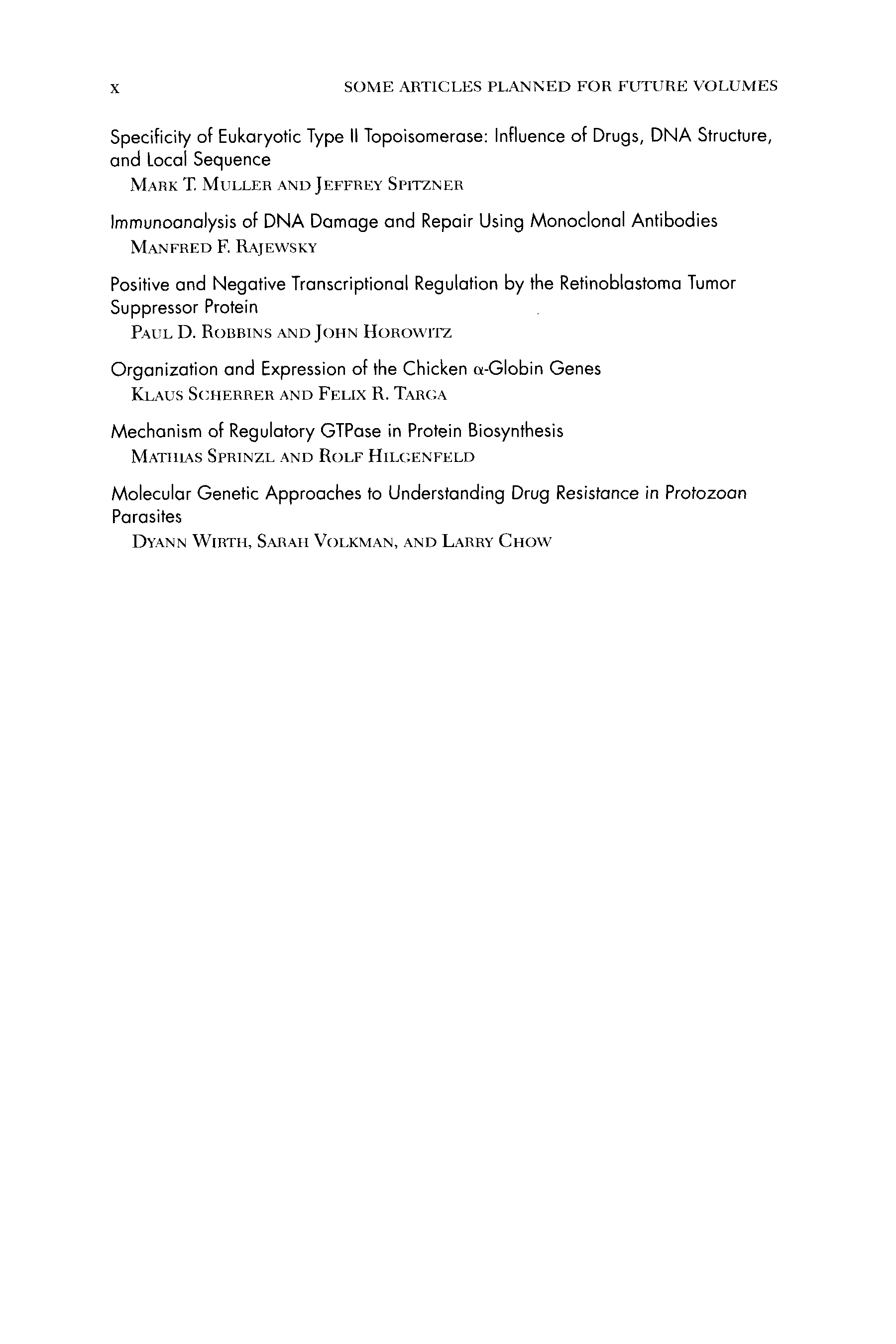 x SOME ARTICLES PLANNED FOR FUTURE VOLUMES

Specificity of Eukaryotic Type II Topoisomerase: Influence of Drugs, DNA Structure, and Local Sequence
MARK T. MULLER AND JEFFREY SPITZNER

Immunoanalysis of DNA Damage and Repair Using Monoclonal Antibodies
MANFRED F. RAJEWSKY

Positive and Negative Transcriptional Regulation by the Retinoblastoma Tumor Suppressor Protein
PAUL D. ROBBINS AND JOHN HOROWITZ

Organization and Expression of the Chicken $\alpha$-Globin Genes
KLAUS SCHERRER AND FELIX R. TARGA

Mechanism of Regulatory GTPase in Protein Biosynthesis
MATHIAS SPRINZL AND ROLF HILGENFELD

Molecular Genetic Approaches to Understanding Drug Resistance in Protozoan Parasites
DYANN WIRTH, SARAH VOLKMAN, AND LARRY CHOW